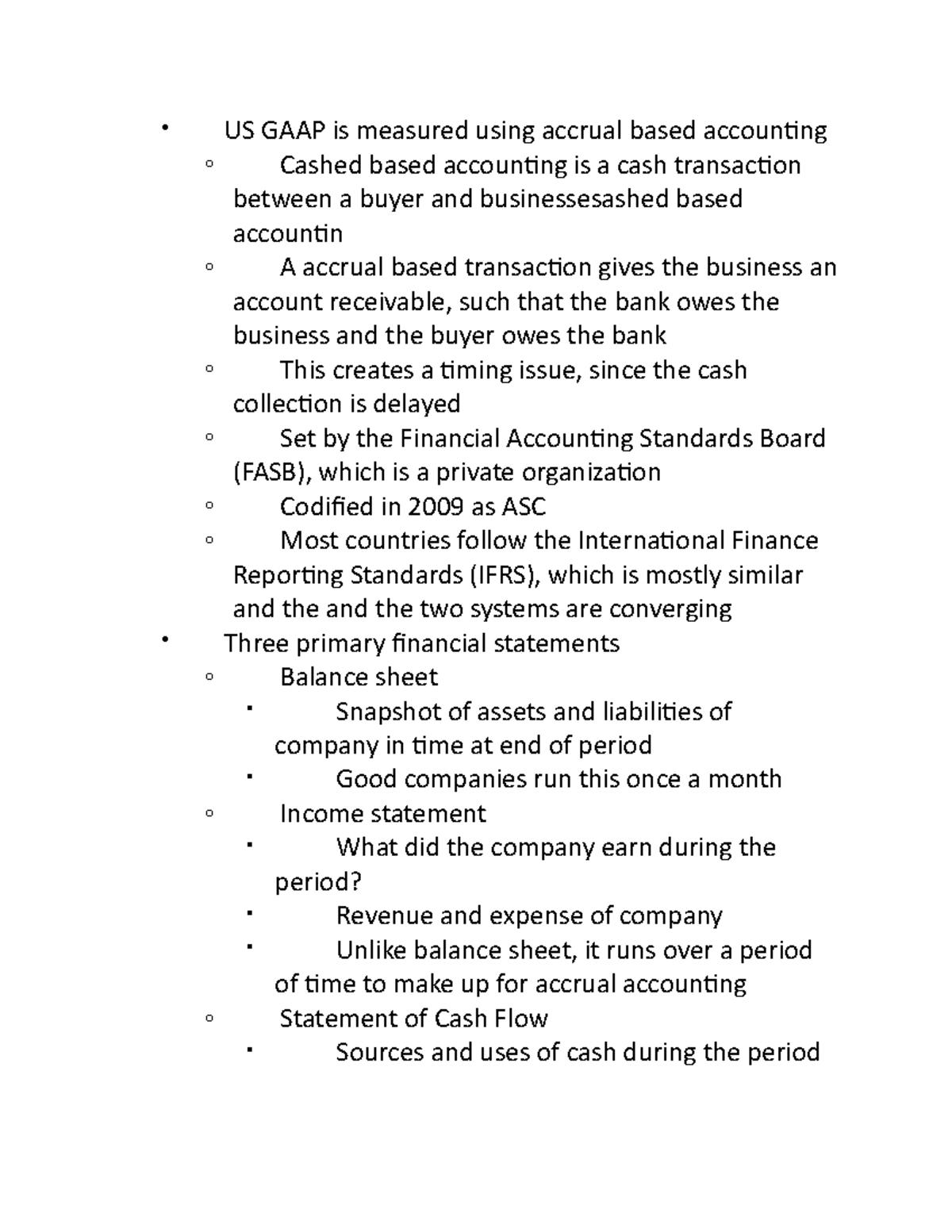 • US GAAP is measured using accrual based accounting
◦ Cashed based accounting is a cash transaction between a buyer and businessesashed based accountin
◦ A accrual based transaction gives the business an account receivable, such that the bank owes the business and the buyer owes the bank
◦ This creates a timing issue, since the cash collection is delayed
◦ Set by the Financial Accounting Standards Board (FASB), which is a private organization
◦ Codified in 2009 as ASC
◦ Most countries follow the International Finance Reporting Standards (IFRS), which is mostly similar and the and the two systems are converging
• Three primary financial statements
◦ Balance sheet
▪ Snapshot of assets and liabilities of company in time at end of period
▪ Good companies run this once a month
◦ Income statement
▪ What did the company earn during the period?
▪ Revenue and expense of company
▪ Unlike balance sheet, it runs over a period of time to make up for accrual accounting
◦ Statement of Cash Flow
▪ Sources and uses of cash during the period